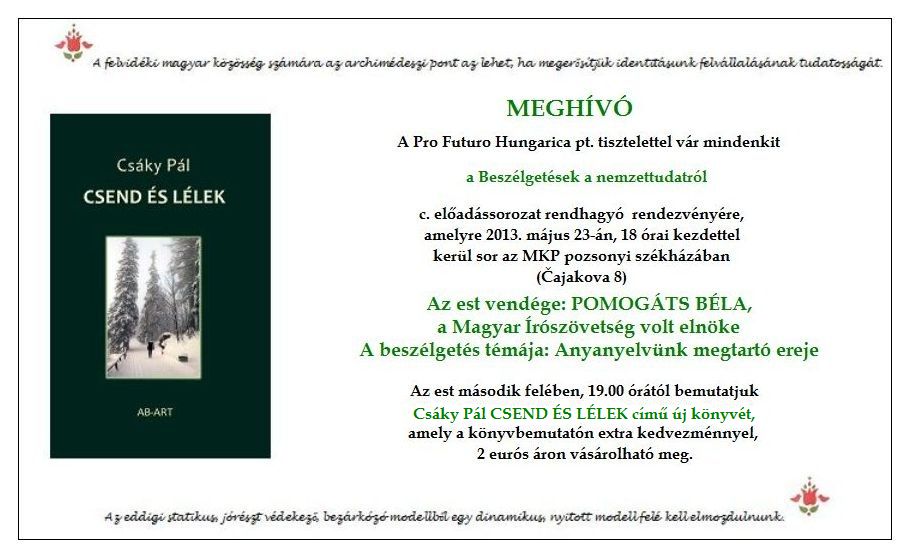 A felvidéki magyar közösség számára az archimédeszi pont az lehet, ha megerősítjük identitásunk felvállalásának tudatosságát.

Csáky Pál
CSEND ÉS LÉLEK

AB-ART

MEGHÍVÓ

A Pro Futuro Hungarica pt. tisztelettel vár mindenkit

a Beszélgetések a nemzettudatról

c. előadássorozat rendhagyó rendezvényére, amelyre 2013. május 23-án, 18 órai kezdettel kerül sor az MKP pozsonyi székházában (Čajakova 8)

Az est vendége: POMOGÁTS BÉLA, a Magyar Írószövetség volt elnöke
A beszélgetés témája: Anyanyelvünk megtartó ereje

Az est második felében, 19.00 órától bemutatjuk Csáky Pál CSEND ÉS LÉLEK című új könyvét, amely a könyvbemutatón extra kedvezménnyel, 2 eurós áron vásárolható meg.

Az eddigi statikus, jórészt védekező, bezárkózó modellből egy dinamikus, nyitott modell felé kell elmozdulnunk.